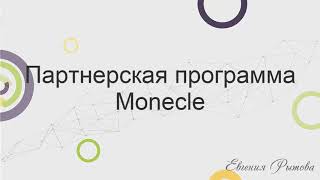 Партнерская программа Monecle

Евгения Рытова